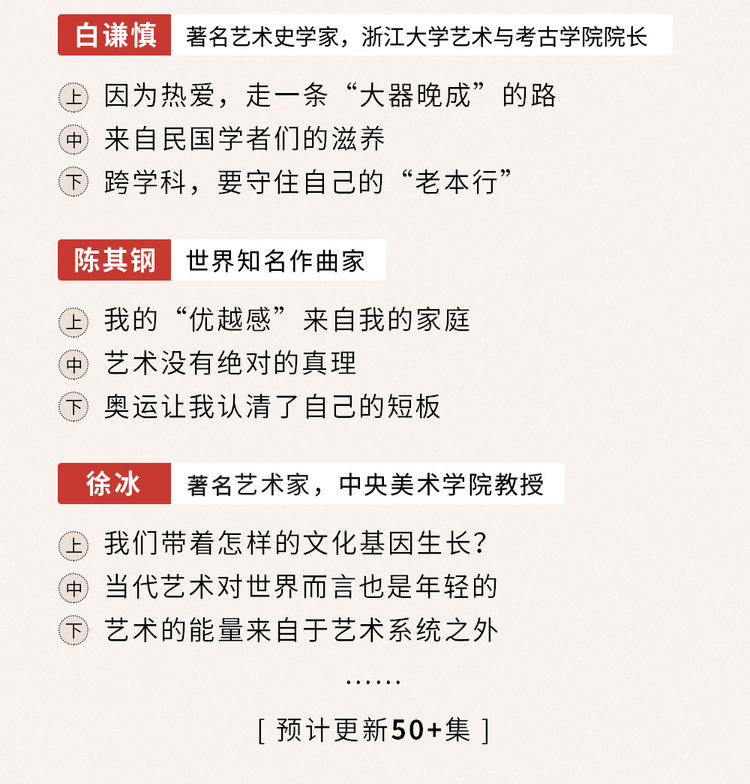 白谦慎 著名艺术史学家，浙江大学艺术与考古学院院长

上 因为热爱，走一条“大器晚成”的路
中 来自民国学者们的滋养
下 跨学科，要守住自己的“老本行”

陈其钢 世界知名作曲家

上 我的“优越感”来自我的家庭
中 艺术没有绝对的真理
下 奥运让我认清了自己的短板

徐冰 著名艺术家，中央美术学院教授

上 我们带着怎样的文化基因生长？
中 当代艺术对世界而言也是年轻的
下 艺术的能量来自于艺术系统之外

……

[ 预计更新50+集 ]